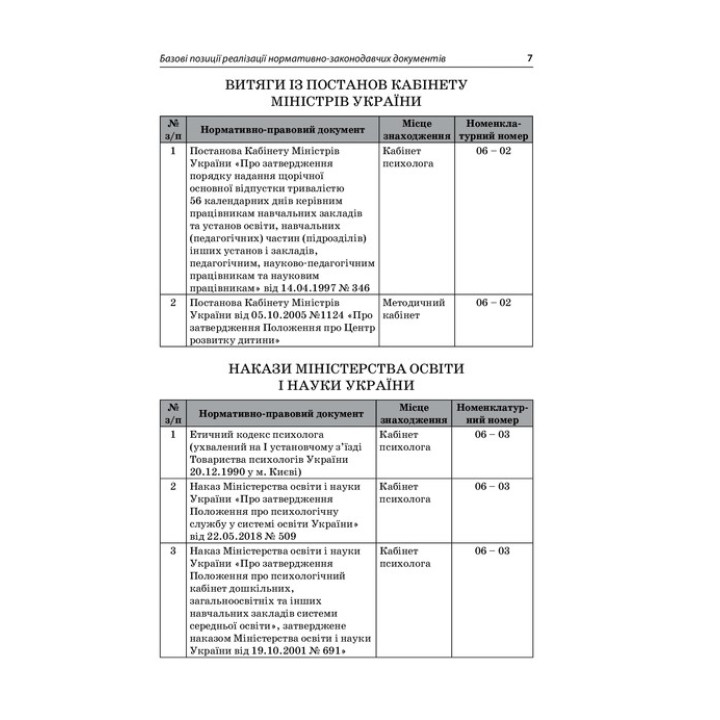 Базові позиції реалізації нормативно-законодавчих документів 7

ВИТЯГИ ІЗ ПОСТАНОВ КАБІНЕТУ МІНІСТРІВ УКРАЇНИ

| № з/п | Нормативно-правовий документ | Місце знаходження | Номенклатурний номер |
|---|---|---|---|
| 1 | Постанова Кабінету Міністрів України «Про затвердження порядку надання щорічної основної відпустки тривалістю 56 календарних днів керівним працівникам навчальних закладів та установ освіти, навчальних (педагогічних) частин (підрозділів) інших установ і закладів, педагогічним, науково-педагогічним працівникам та науковим працівникам» від 14.04.1997 № 346 | Кабінет психолога | 06 – 02 |
| 2 | Постанова Кабінету Міністрів України від 05.10.2005 №1124 «Про затвердження Положення про Центр розвитку дитини» | Методичний кабінет | 06 – 02 |

НАКАЗИ МІНІСТЕРСТВА ОСВІТИ І НАУКИ УКРАЇНИ

| № з/п | Нормативно-правовий документ | Місце знаходження | Номенклатурний номер |
|---|---|---|---|
| 1 | Етичний кодекс психолога (ухвалений на I установчому з'їзді Товариства психологів України 20.12.1990 у м. Києві) | Кабінет психолога | 06 – 03 |
| 2 | Наказ Міністерства освіти і науки України «Про затвердження Положення про психологічну службу у системі освіти України» від 22.05.2018 № 509 | Кабінет психолога | 06 – 03 |
| 3 | Наказ Міністерства освіти і науки України «Про затвердження Положення про психологічний кабінет дошкільних, загальноосвітніх та інших навчальних закладів системи середньої освіти», затверджене наказом Міністерства освіти і науки України від 19.10.2001 № 691» | Кабінет психолога | 06 – 03 |